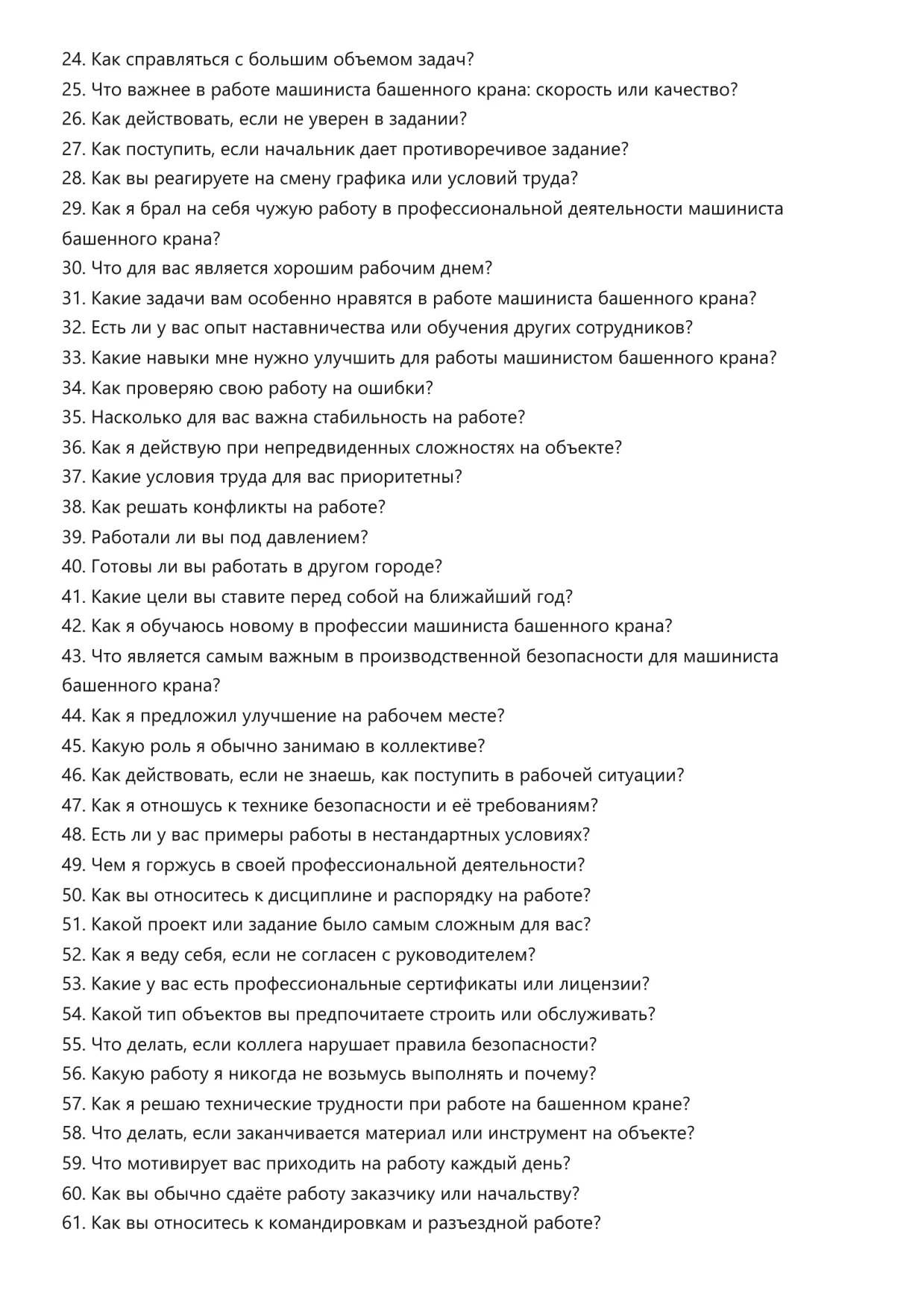 24. Как справляться с большим объемом задач?
25. Что важнее в работе машиниста башенного крана: скорость или качество?
26. Как действовать, если не уверен в задании?
27. Как поступить, если начальник дает противоречивое задание?
28. Как вы реагируете на смену графика или условий труда?
29. Как я брал на себя чужую работу в профессиональной деятельности машиниста башенного крана?
30. Что для вас является хорошим рабочим днем?
31. Какие задачи вам особенно нравятся в работе машиниста башенного крана?
32. Есть ли у вас опыт наставничества или обучения других сотрудников?
33. Какие навыки мне нужно улучшить для работы машинистом башенного крана?
34. Как проверяю свою работу на ошибки?
35. Насколько для вас важна стабильность на работе?
36. Как я действую при непредвиденных сложностях на объекте?
37. Какие условия труда для вас приоритетны?
38. Как решать конфликты на работе?
39. Работали ли вы под давлением?
40. Готовы ли вы работать в другом городе?
41. Какие цели вы ставите перед собой на ближайший год?
42. Как я обучаюсь новому в профессии машиниста башенного крана?
43. Что является самым важным в производственной безопасности для машиниста башенного крана?
44. Как я предложил улучшение на рабочем месте?
45. Какую роль я обычно занимаю в коллективе?
46. Как действовать, если не знаешь, как поступить в рабочей ситуации?
47. Как я отношусь к технике безопасности и её требованиям?
48. Есть ли у вас примеры работы в нестандартных условиях?
49. Чем я горжусь в своей профессиональной деятельности?
50. Как вы относитесь к дисциплине и распорядку на работе?
51. Какой проект или задание было самым сложным для вас?
52. Как я веду себя, если не согласен с руководителем?
53. Какие у вас есть профессиональные сертификаты или лицензии?
54. Какой тип объектов вы предпочитаете строить или обслуживать?
55. Что делать, если коллега нарушает правила безопасности?
56. Какую работу я никогда не возьмусь выполнять и почему?
57. Как я решаю технические трудности при работе на башенном кране?
58. Что делать, если заканчивается материал или инструмент на объекте?
59. Что мотивирует вас приходить на работу каждый день?
60. Как вы обычно сдаёте работу заказчику или начальству?
61. Как вы относитесь к командировкам и разъездной работе?